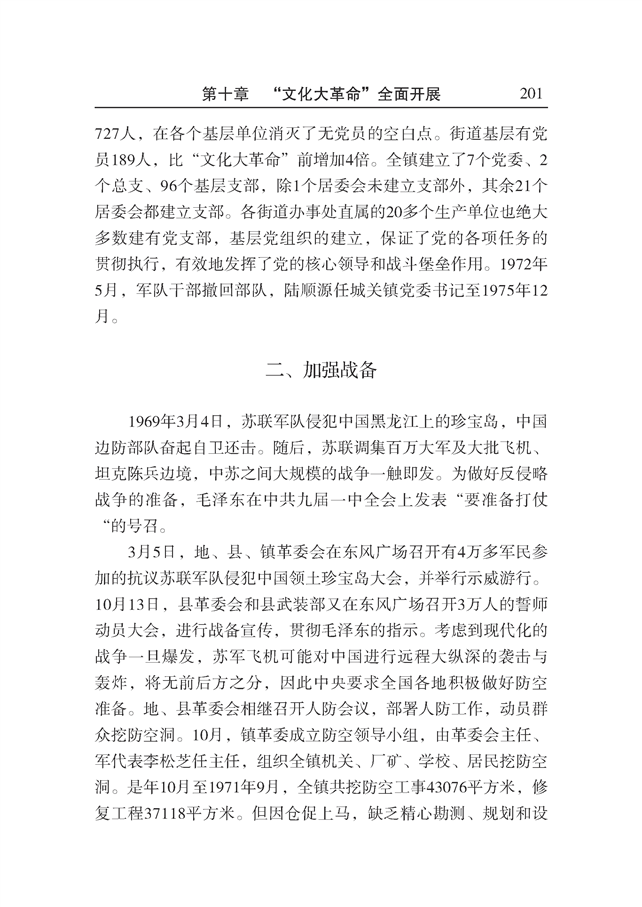 第十章　“文化大革命”全面开展　201

727人，在各个基层单位消灭了无党员的空白点。街道基层有党员189人，比“文化大革命”前增加4倍。全镇建立了7个党委、2个总支、96个基层支部，除1个居委会未建立支部外，其余21个居委会都建立支部。各街道办事处直属的20多个生产单位也绝大多数建有党支部，基层党组织的建立，保证了党的各项任务的贯彻执行，有效地发挥了党的核心领导和战斗堡垒作用。1972年5月，军队干部撤回部队，陆顺源任城关镇党委书记至1975年12月。

二、加强战备

1969年3月4日，苏联军队侵犯中国黑龙江上的珍宝岛，中国边防部队奋起自卫还击。随后，苏联调集百万大军及大批飞机、坦克陈兵边境，中苏之间大规模的战争一触即发。为做好反侵略战争的准备，毛泽东在中共九届一中全会上发表“要准备打仗“的号召。

3月5日，地、县、镇革委会在东风广场召开有4万多军民参加的抗议苏联军队侵犯中国领土珍宝岛大会，并举行示威游行。10月13日，县革委会和县武装部又在东风广场召开3万人的誓师动员大会，进行战备宣传，贯彻毛泽东的指示。考虑到现代化的战争一旦爆发，苏军飞机可能对中国进行远程大纵深的袭击与轰炸，将无前后方之分，因此中央要求全国各地积极做好防空准备。地、县革委会相继召开人防会议，部署人防工作，动员群众挖防空洞。10月，镇革委成立防空领导小组，由革委会主任、军代表李松芝任主任，组织全镇机关、厂矿、学校、居民挖防空洞。是年10月至1971年9月，全镇共挖防空工事43076平方米，修复工程37118平方米。但因仓促上马，缺乏精心勘测、规划和设